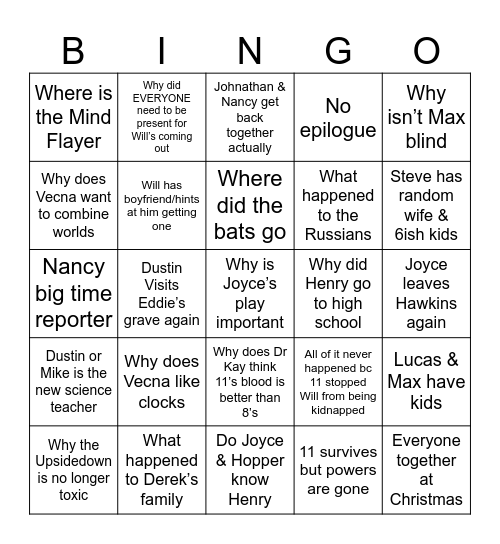 | B | I | N | G | O |
|---|---|---|---|---|
| Where is the Mind Flayer | Why did EVERYONE need to be present for Will's coming out | Johnathan & Nancy get back together actually | No epilogue | Why isn't Max blind |
| Why does Vecna want to combine worlds | Will has boyfriend/hints at him getting one | Where did the bats go | What happened to the Russians | Steve has random wife & 6ish kids |
| Nancy big time reporter | Dustin Visits Eddie's grave again | Why is Joyce's play important | Why did Henry go to high school | Joyce leaves Hawkins again |
| Dustin or Mike is the new science teacher | Why does Vecna like clocks | Why does Dr Kay think 11's blood is better than 8's | All of it never happened bc 11 stopped Will from being kidnapped | Lucas & Max have kids |
| Why the Upsidedown is no longer toxic | What happened to Derek's family | Do Joyce & Hopper know Henry | 11 survives but powers are gone | Everyone together at Christmas |